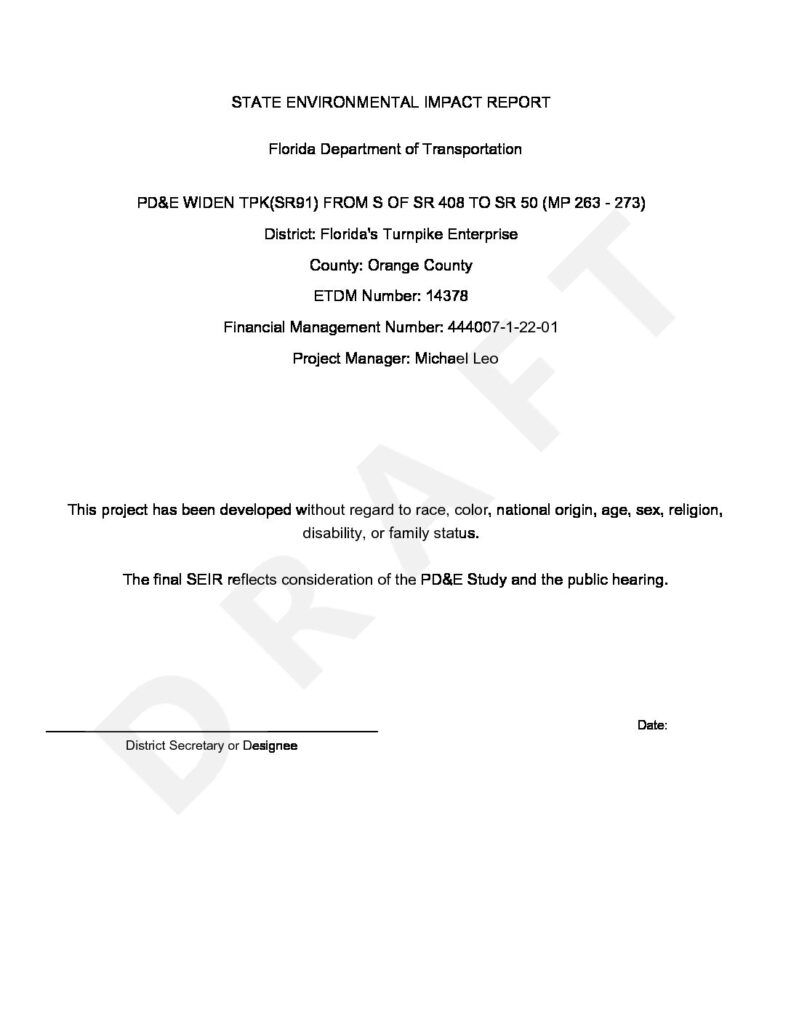 STATE ENVIRONMENTAL IMPACT REPORT

Florida Department of Transportation

PD&E WIDEN TPK(SR91) FROM S OF SR 408 TO SR 50 (MP 263 - 273)

District: Florida's Turnpike Enterprise

County: Orange County

ETDM Number: 14378

Financial Management Number: 444007-1-22-01

Project Manager: Michael Leo

DRAFT

This project has been developed without regard to race, color, national origin, age, sex, religion, disability, or family status.

The final SEIR reflects consideration of the PD&E Study and the public hearing.

Date:

District Secretary or Designee